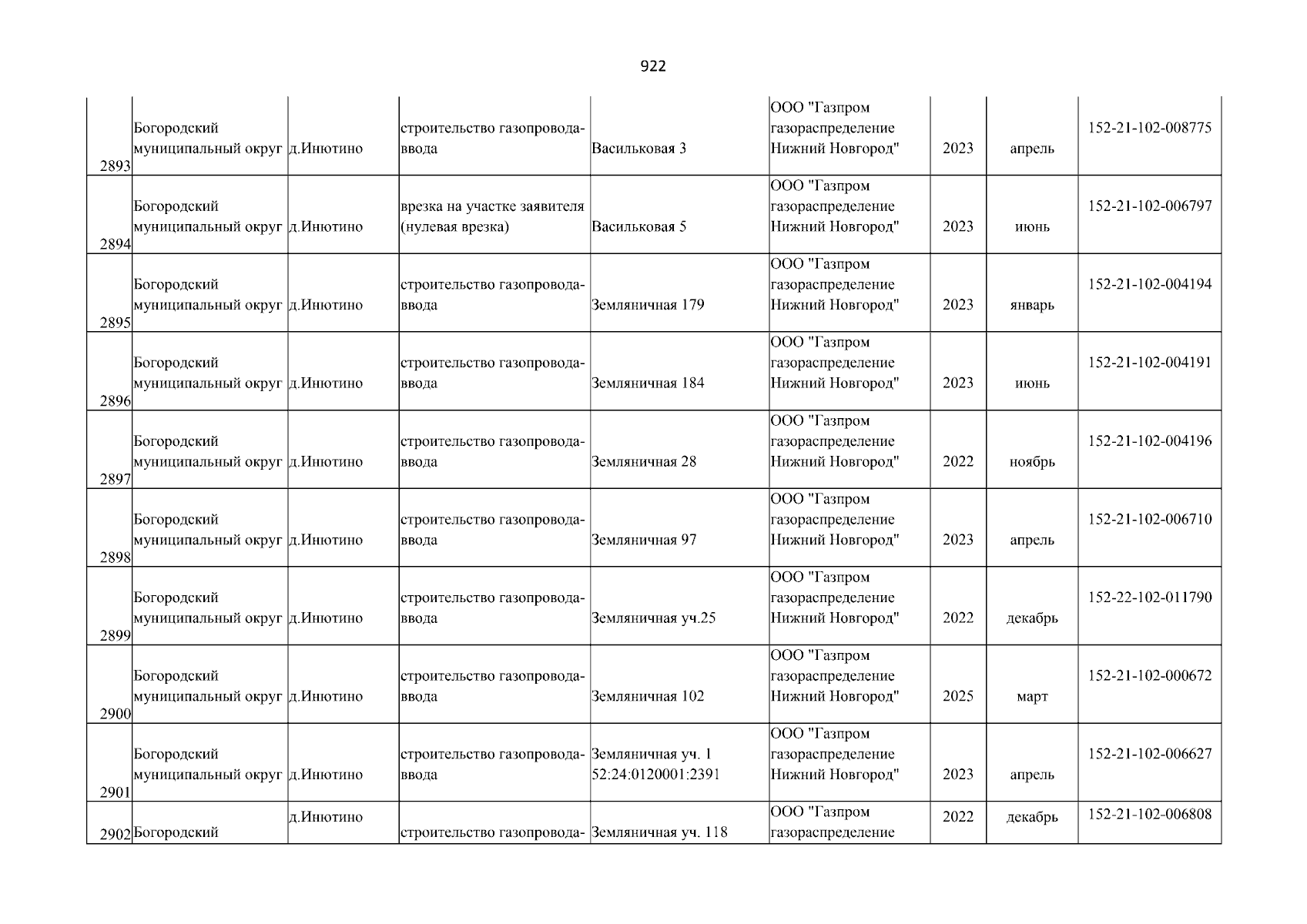 922

| | | | | | | | | |
|---|---|---|---|---|---|---|---|---|
| 2893 | Богородский муниципальный округ | д.Инютино | строительство газопровода-ввода | Васильковая 3 | ООО "Газпром газораспределение Нижний Новгород" | 2023 | апрель | 152-21-102-008775 |
| 2894 | Богородский муниципальный округ | д.Инютино | врезка на участке заявителя (нулевая врезка) | Васильковая 5 | ООО "Газпром газораспределение Нижний Новгород" | 2023 | июнь | 152-21-102-006797 |
| 2895 | Богородский муниципальный округ | д.Инютино | строительство газопровода-ввода | Земляничная 179 | ООО "Газпром газораспределение Нижний Новгород" | 2023 | январь | 152-21-102-004194 |
| 2896 | Богородский муниципальный округ | д.Инютино | строительство газопровода-ввода | Земляничная 184 | ООО "Газпром газораспределение Нижний Новгород" | 2023 | июнь | 152-21-102-004191 |
| 2897 | Богородский муниципальный округ | д.Инютино | строительство газопровода-ввода | Земляничная 28 | ООО "Газпром газораспределение Нижний Новгород" | 2022 | ноябрь | 152-21-102-004196 |
| 2898 | Богородский муниципальный округ | д.Инютино | строительство газопровода-ввода | Земляничная 97 | ООО "Газпром газораспределение Нижний Новгород" | 2023 | апрель | 152-21-102-006710 |
| 2899 | Богородский муниципальный округ | д.Инютино | строительство газопровода-ввода | Земляничная уч.25 | ООО "Газпром газораспределение Нижний Новгород" | 2022 | декабрь | 152-22-102-011790 |
| 2900 | Богородский муниципальный округ | д.Инютино | строительство газопровода-ввода | Земляничная 102 | ООО "Газпром газораспределение Нижний Новгород" | 2025 | март | 152-21-102-000672 |
| 2901 | Богородский муниципальный округ | д.Инютино | строительство газопровода-ввода | Земляничная уч. 1 52:24:0120001:2391 | ООО "Газпром газораспределение Нижний Новгород" | 2023 | апрель | 152-21-102-006627 |
| 2902 | Богородский | д.Инютино | строительство газопровода- | Земляничная уч. 118 | ООО "Газпром газораспределение | 2022 | декабрь | 152-21-102-006808 |